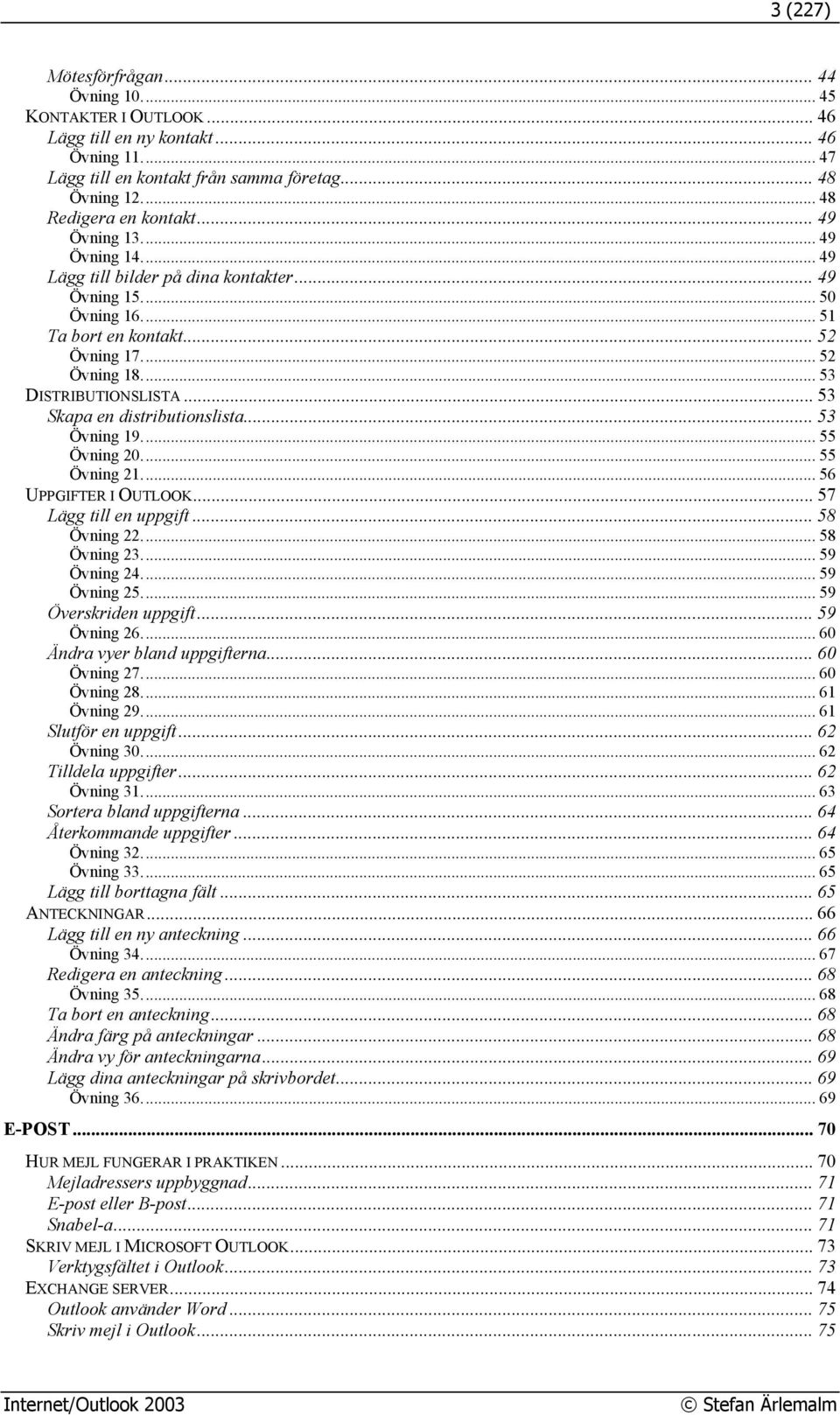 3 (227)

Mötesförfrågan ... 44
Övning 10. ... 45
KONTAKTER I OUTLOOK ... 46
Lägg till en ny kontakt ... 46
Övning 11. ... 47
Lägg till en kontakt från samma företag ... 48
Övning 12. ... 48
Redigera en kontakt ... 49
Övning 13. ... 49
Övning 14. ... 49
Lägg till bilder på dina kontakter ... 49
Övning 15. ... 50
Övning 16. ... 51
Ta bort en kontakt ... 52
Övning 17. ... 52
Övning 18. ... 53
DISTRIBUTIONSLISTA ... 53
Skapa en distributionslista ... 53
Övning 19. ... 55
Övning 20. ... 55
Övning 21. ... 56
UPPGIFTER I OUTLOOK ... 57
Lägg till en uppgift ... 58
Övning 22. ... 58
Övning 23. ... 59
Övning 24. ... 59
Övning 25. ... 59
Överskriden uppgift ... 59
Övning 26. ... 60
Ändra vyer bland uppgifterna ... 60
Övning 27. ... 60
Övning 28. ... 61
Övning 29. ... 61
Slutför en uppgift ... 62
Övning 30. ... 62
Tilldela uppgifter ... 62
Övning 31. ... 63
Sortera bland uppgifterna ... 64
Återkommande uppgifter ... 64
Övning 32. ... 65
Övning 33. ... 65
Lägg till borttagna fält ... 65
ANTECKNINGAR ... 66
Lägg till en ny anteckning ... 66
Övning 34. ... 67
Redigera en anteckning ... 68
Övning 35. ... 68
Ta bort en anteckning ... 68
Ändra färg på anteckningar ... 68
Ändra vy för anteckningarna ... 69
Lägg dina anteckningar på skrivbordet ... 69
Övning 36. ... 69
E-POST ... 70
HUR MEJL FUNGERAR I PRAKTIKEN ... 70
Mejladressers uppbyggnad ... 71
E-post eller B-post ... 71
Snabel-a ... 71
SKRIV MEJL I MICROSOFT OUTLOOK ... 73
Verktygsfältet i Outlook ... 73
EXCHANGE SERVER ... 74
Outlook använder Word ... 75
Skriv mejl i Outlook ... 75

Internet/Outlook 2003 © Stefan Ärlemalm